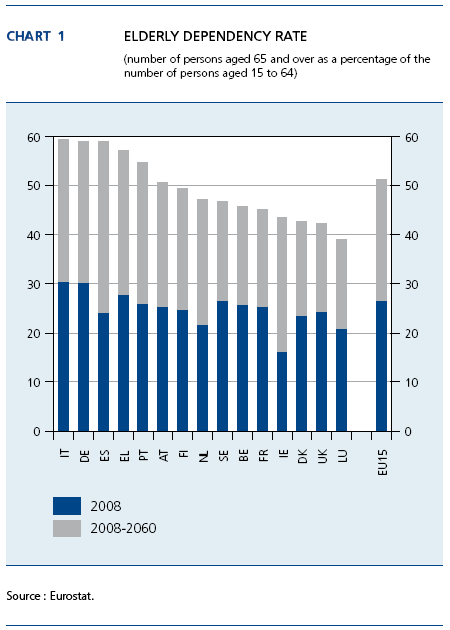 CHART 1

ELDERLY DEPENDENCY RATE

(number of persons aged 65 and over as a percentage of the number of persons aged 15 to 64)

60 50 40 30 20 10 0

60 50 40 30 20 10 0

IT DE ES EL PT AT FI NL SE BE FR IE DK UK LU EU15

2008
2008-2060

Source : Eurostat.